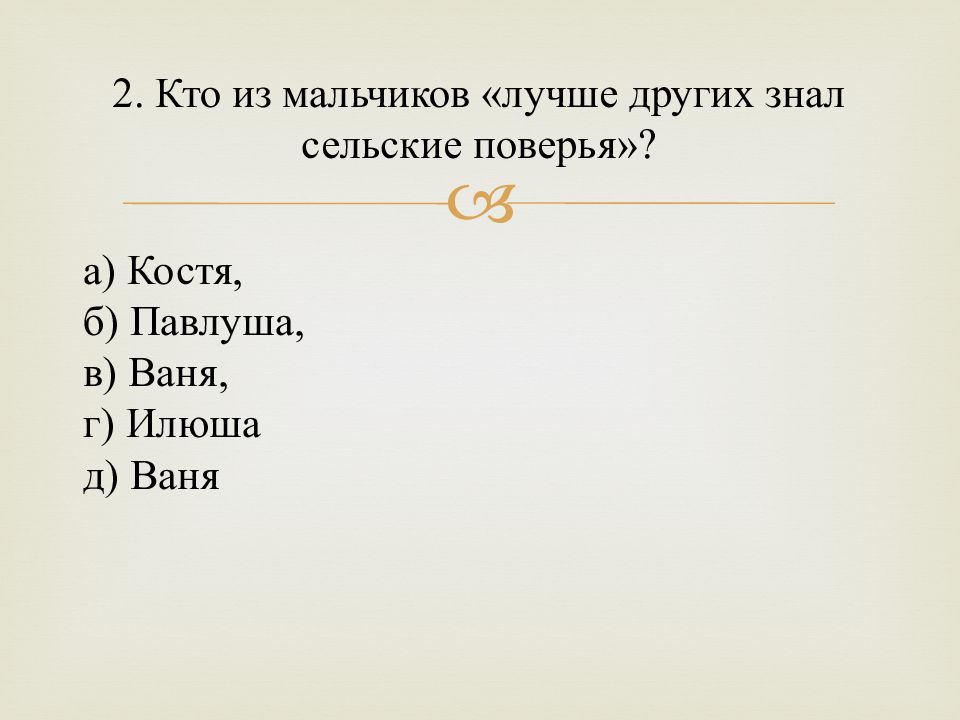 2. Кто из мальчиков «лучше других знал сельские поверья»?

а) Костя,
б) Павлуша,
в) Ваня,
г) Илюша
д) Ваня